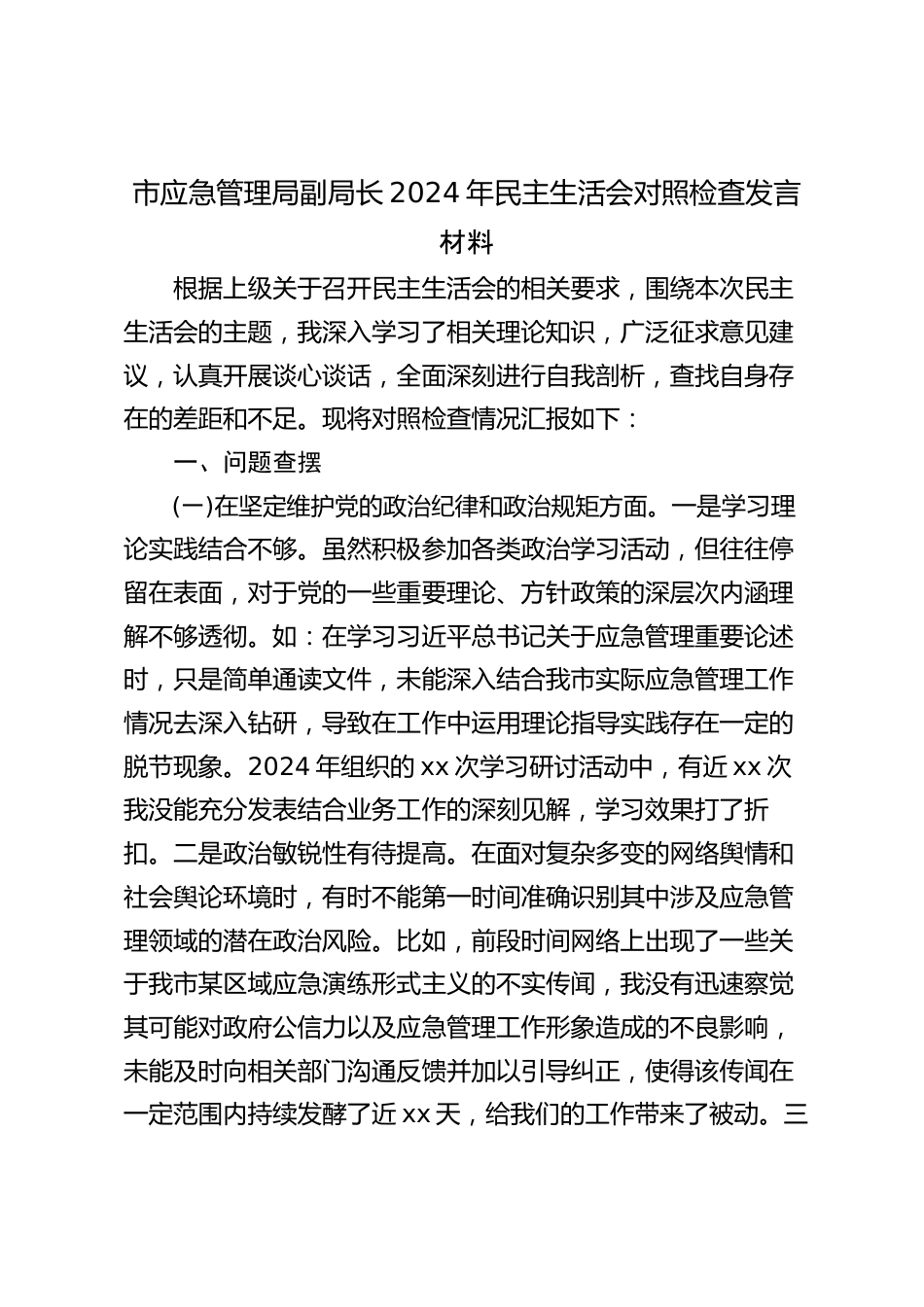 市应急管理局副局长 2024 年民主生活会对照检查发言材料

根据上级关于召开民主生活会的相关要求，围绕本次民主生活会的主题，我深入学习了相关理论知识，广泛征求意见建议，认真开展谈心谈话，全面深刻进行自我剖析，查找自身存在的差距和不足。现将对照检查情况汇报如下：

一、问题查摆

(一)在坚定维护党的政治纪律和政治规矩方面。一是学习理论实践结合不够。虽然积极参加各类政治学习活动，但往往停留在表面，对于党的一些重要理论、方针政策的深层次内涵理解不够透彻。如：在学习习近平总书记关于应急管理重要论述时，只是简单通读文件，未能深入结合我市实际应急管理工作情况去深入钻研，导致在工作中运用理论指导实践存在一定的脱节现象。2024 年组织的 xx 次学习研讨活动中，有近 xx 次我没能充分发表结合业务工作的深刻见解，学习效果打了折扣。二是政治敏锐性有待提高。在面对复杂多变的网络舆情和社会舆论环境时，有时不能第一时间准确识别其中涉及应急管理领域的潜在政治风险。比如，前段时间网络上出现了一些关于我市某区域应急演练形式主义的不实传闻，我没有迅速察觉其可能对政府公信力以及应急管理工作形象造成的不良影响，未能及时向相关部门沟通反馈并加以引导纠正，使得该传闻在一定范围内持续发酵了近 xx 天，给我们的工作带来了被动。三